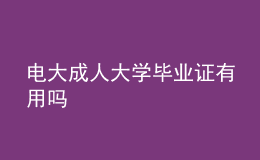 电大成人大学毕业证有用吗